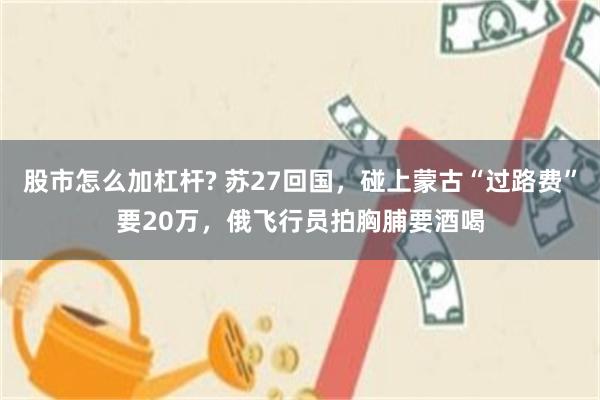 股市怎么加杠杆? 苏27回国，碰上蒙古“过路费”要20万，俄飞行员拍胸脯要酒喝